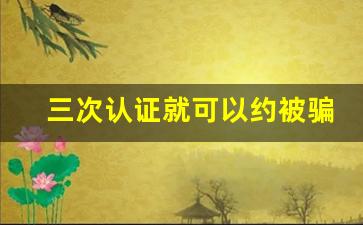 三次认证就可以约被骗